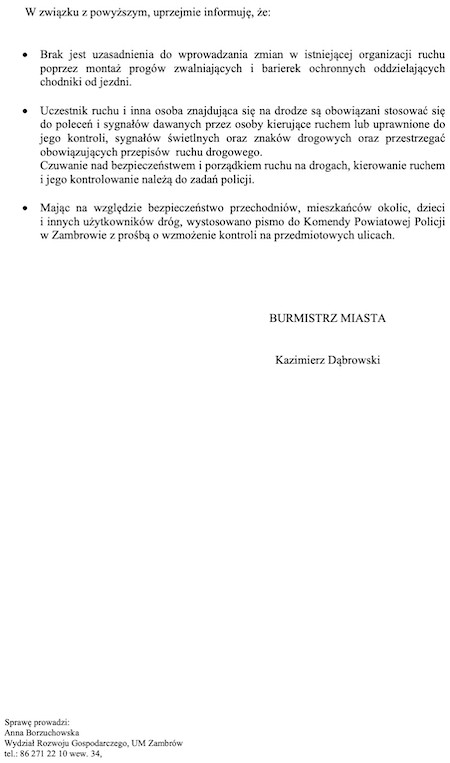 W związku z powyższym, uprzejmie informuję, że:

• Brak jest uzasadnienia do wprowadzania zmian w istniejącej organizacji ruchu poprzez montaż progów zwalniających i barierek ochronnych oddzielających chodniki od jezdni.

• Uczestnik ruchu i inna osoba znajdująca się na drodze są obowiązani stosować się do poleceń i sygnałów dawanych przez osoby kierujące ruchem lub uprawnione do jego kontroli, sygnałów świetlnych oraz znaków drogowych oraz przestrzegać obowiązujących przepisów ruchu drogowego.
Czuwanie nad bezpieczeństwem i porządkiem ruchu na drogach, kierowanie ruchem i jego kontrolowanie należą do zadań policji.

• Mając na względzie bezpieczeństwo przechodniów, mieszkańców okolic, dzieci i innych użytkowników dróg, wystosowano pismo do Komendy Powiatowej Policji w Zambrowie z prośbą o wzmożenie kontroli na przedmiotowych ulicach.

BURMISTRZ MIASTA

Kazimierz Dąbrowski

Sprawę prowadzi:
Anna Borzuchowska
Wydział Rozwoju Gospodarczego, UM Zambrów
tel.: 86 271 22 10 wew. 34,